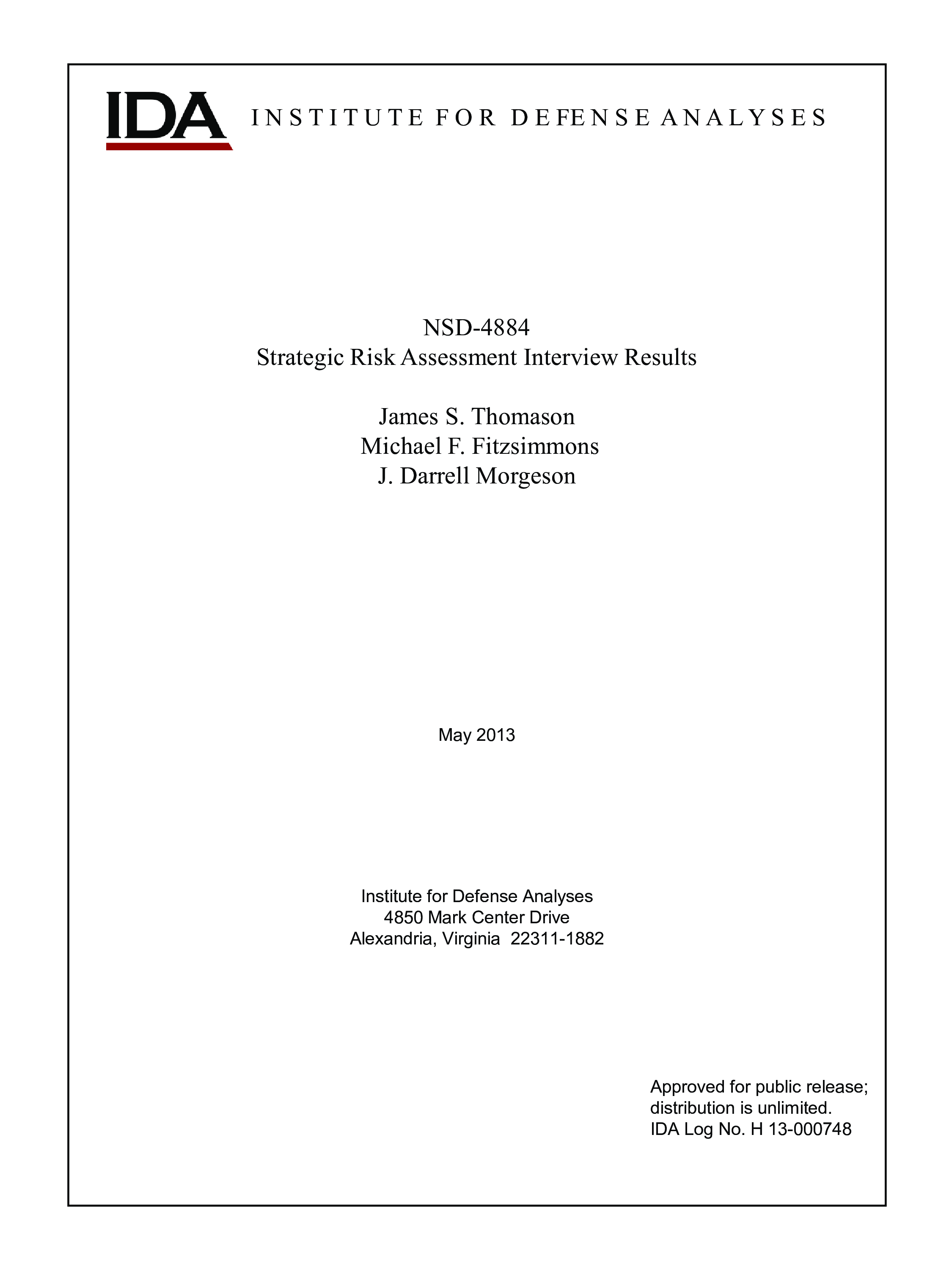 IDA INSTITUTE FOR DEFENSE ANALYSES

NSD-4884
Strategic Risk Assessment Interview Results

James S. Thomason
Michael F. Fitzsimmons
J. Darrell Morgeson

May 2013

Institute for Defense Analyses
4850 Mark Center Drive
Alexandria, Virginia 22311-1882

Approved for public release;
distribution is unlimited.
IDA Log No. H 13-000748